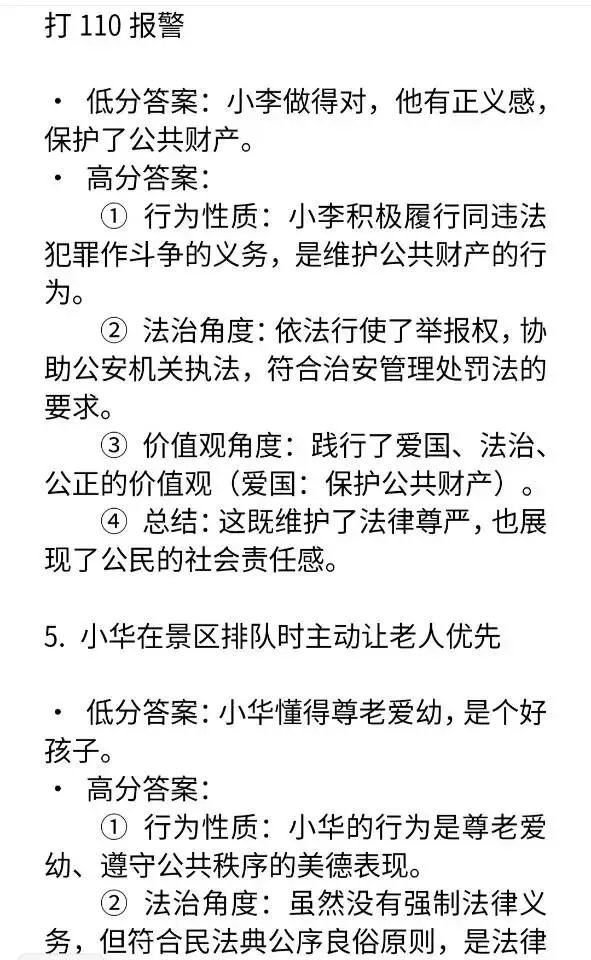 打 110 报警

• 低分答案：小李做得对，他有正义感，保护了公共财产。
• 高分答案：
① 行为性质：小李积极履行同违法犯罪作斗争的义务，是维护公共财产的行为。
② 法治角度：依法行使了举报权，协助公安机关执法，符合治安管理处罚法的要求。
③ 价值观角度：践行了爱国、法治、公正的价值观（爱国：保护公共财产）。
④ 总结：这既维护了法律尊严，也展现了公民的社会责任感。

5. 小华在景区排队时主动让老人优先

• 低分答案：小华懂得尊老爱幼，是个好孩子。
• 高分答案：
① 行为性质：小华的行为是尊老爱幼、遵守公共秩序的美德表现。
② 法治角度：虽然没有强制法律义务，但符合民法典公序良俗原则，是法律